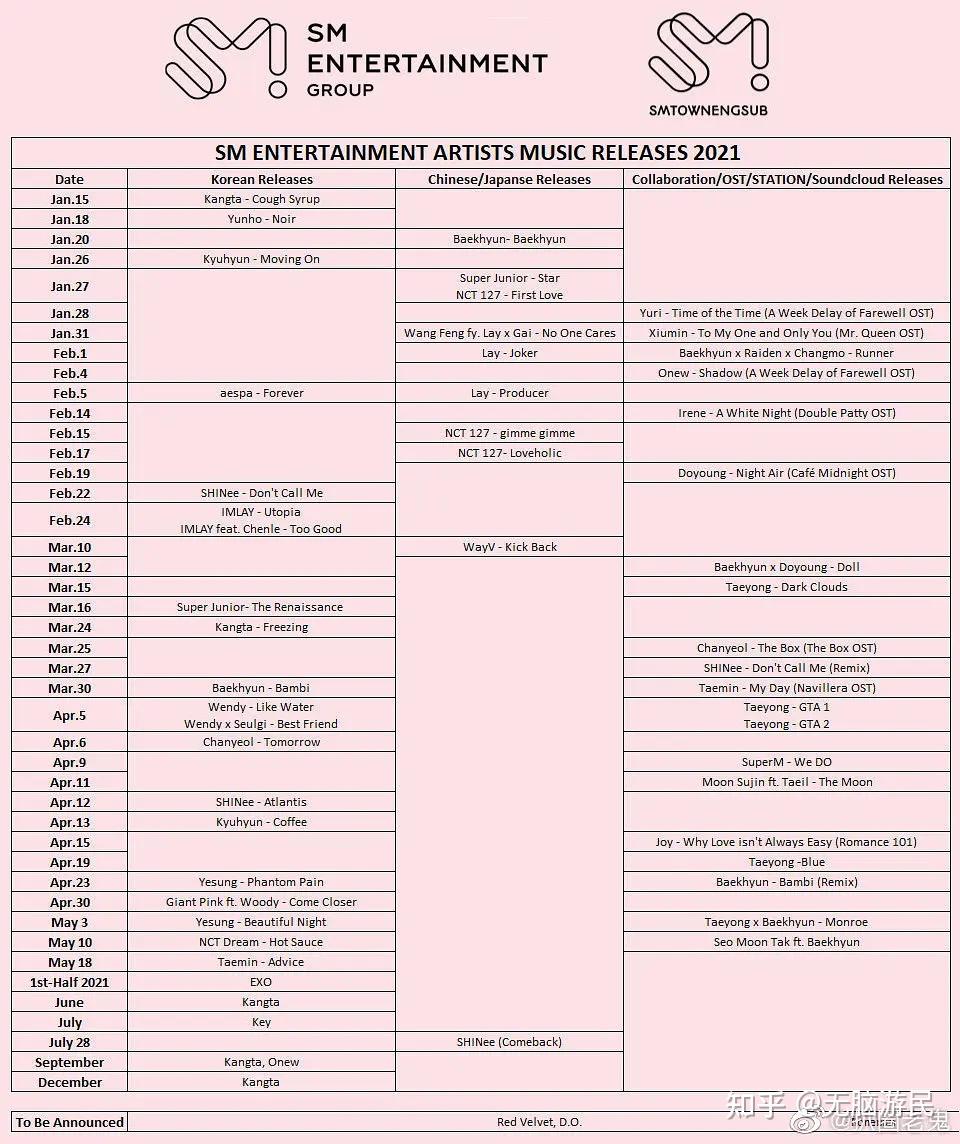 SM ENTERTAINMENT GROUP

SMTOWNENGSUB

SM ENTERTAINMENT ARTISTS MUSIC RELEASES 2021

| Date | Korean Releases | Chinese/Japanse Releases | Collaboration/OST/STATION/Soundcloud Releases |
|---|---|---|---|
| Jan.15 | Kangta - Cough Syrup | | |
| Jan.18 | Yunho - Noir | | |
| Jan.20 | | Baekhyun- Baekhyun | |
| Jan.26 | Kyuhyun - Moving On | | |
| Jan.27 | | Super Junior - Star NCT 127 - First Love | |
| Jan.28 | | | Yuri - Time of the Time (A Week Delay of Farewell OST) |
| Jan.31 | | Wang Feng fy. Lay x Gai - No One Cares | Xiumin - To My One and Only You (Mr. Queen OST) |
| Feb.1 | | Lay - Joker | Baekhyun x Raiden x Changmo - Runner |
| Feb.4 | | | Onew - Shadow (A Week Delay of Farewell OST) |
| Feb.5 | aespa - Forever | Lay - Producer | |
| Feb.14 | | | Irene - A White Night (Double Patty OST) |
| Feb.15 | | NCT 127 - gimme gimme | |
| Feb.17 | | NCT 127- Loveholic | |
| Feb.19 | | | Doyoung - Night Air (Café Midnight OST) |
| Feb.22 | SHINee - Don't Call Me | | |
| Feb.24 | IMLAY - Utopia IMLAY feat. Chenle - Too Good | | |
| Mar.10 | | WayV - Kick Back | |
| Mar.12 | | | Baekhyun x Doyoung - Doll |
| Mar.15 | | | Taeyong - Dark Clouds |
| Mar.16 | Super Junior- The Renaissance | | |
| Mar.24 | Kangta - Freezing | | |
| Mar.25 | | | Chanyeol - The Box (The Box OST) |
| Mar.27 | | | SHINee - Don't Call Me (Remix) |
| Mar.30 | Baekhyun - Bambi | | Taemin - My Day (Navillera OST) |
| Apr.5 | Wendy - Like Water Wendy x Seulgi - Best Friend | | Taeyong - GTA 1 Taeyong - GTA 2 |
| Apr.6 | Chanyeol - Tomorrow | | |
| Apr.9 | | | SuperM - We DO |
| Apr.11 | | | Moon Sujin ft. Taeil - The Moon |
| Apr.12 | SHINee - Atlantis | | |
| Apr.13 | Kyuhyun - Coffee | | |
| Apr.15 | | | Joy - Why Love isn't Always Easy (Romance 101) |
| Apr.19 | | | Taeyong -Blue |
| Apr.23 | Yesung - Phantom Pain | | Baekhyun - Bambi (Remix) |
| Apr.30 | Giant Pink ft. Woody - Come Closer | | |
| May 3 | Yesung - Beautiful Night | | Taeyong x Baekhyun - Monroe |
| May 10 | NCT Dream - Hot Sauce | | Seo Moon Tak ft. Baekhyun |
| May 18 | Taemin - Advice | | |
| 1st-Half 2021 | EXO | | |
| June | Kangta | | |
| July | Key | | |
| July 28 | | SHINee (Comeback) | |
| September | Kangta, Onew | | |
| December | Kangta | | |

| To Be Announced | Red Velvet, D.O. |
|---|---|

知乎 @无脑游民